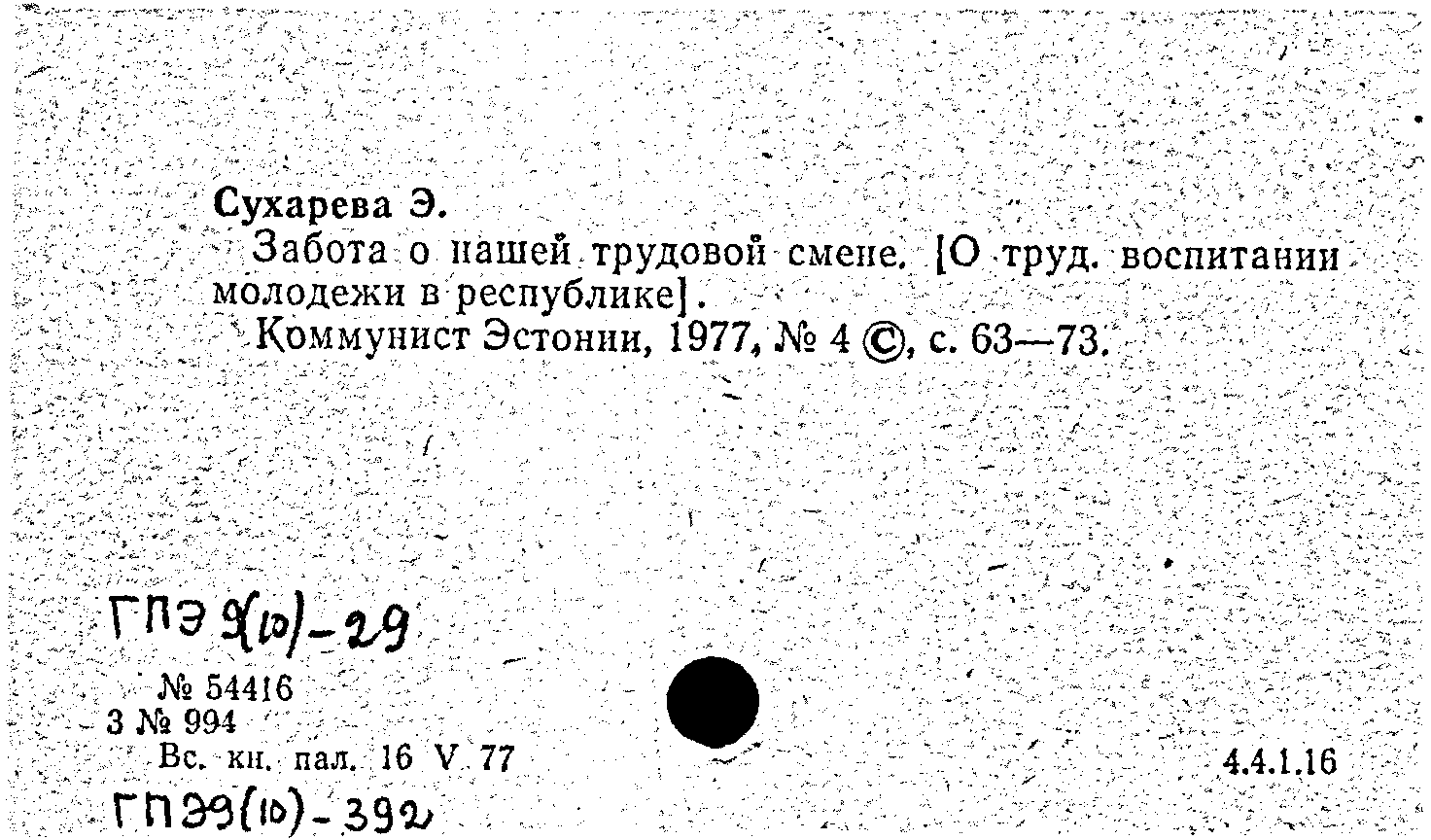 Сухарева Э.

Забота о нашей трудовой смене. [О труд. воспитании молодежи в республике].

Коммунист Эстонии, 1977, № 4 ©, с. 63—73.

ГПЭ 9(10)-29

№ 54416
3 № 994
Вс. кн. пал. 16 V 77

4.4.1.16

ГПЭ9(10)-392